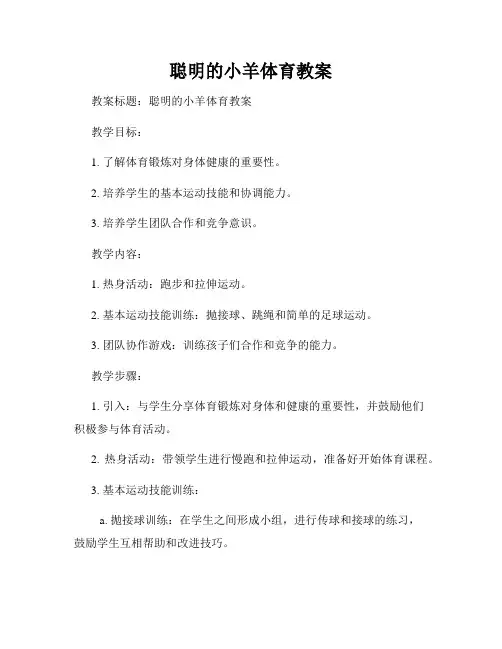 聪明的小羊体育教案

教案标题：聪明的小羊体育教案

教学目标：

1. 了解体育锻炼对身体健康的重要性。

2. 培养学生的基本运动技能和协调能力。

3. 培养学生团队合作和竞争意识。

教学内容：

1. 热身活动：跑步和拉伸运动。

2. 基本运动技能训练：抛接球、跳绳和简单的足球运动。

3. 团队协作游戏：训练孩子们合作和竞争的能力。

教学步骤：

1. 引入：与学生分享体育锻炼对身体和健康的重要性，并鼓励他们积极参与体育活动。

2. 热身活动：带领学生进行慢跑和拉伸运动，准备好开始体育课程。

3. 基本运动技能训练：

a. 抛接球训练：在学生之间形成小组，进行传球和接球的练习，鼓励学生互相帮助和改进技巧。